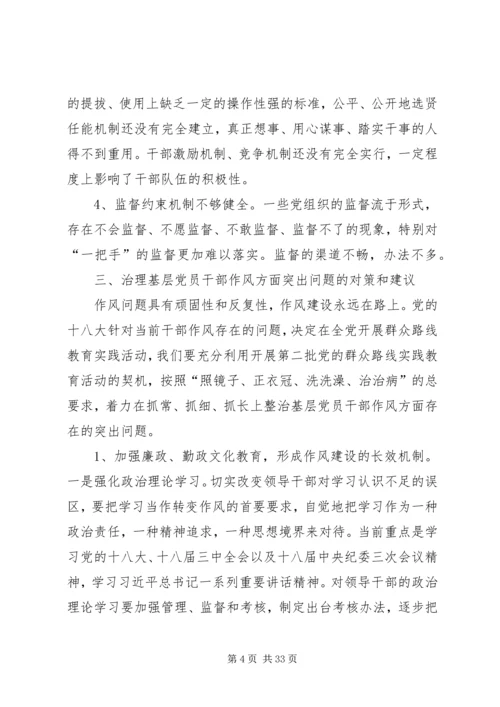 的提拔、使用上缺乏一定的操作性强的标准，公平、公开地选贤任能机制还没有完全建立，真正想事、用心谋事、踏实干事的人得不到重用。干部激励机制、竞争机制还没有完全实行，一定程度上影响了干部队伍的积极性。

4、监督约束机制不够健全。一些党组织的监督流于形式，存在不会监督、不愿监督、不敢监督、监督不了的现象，特别对“一把手”的监督更加难以落实。监督的渠道不畅，办法不多。

三、治理基层党员干部作风方面突出问题的对策和建议

作风问题具有顽固性和反复性，作风建设永远在路上。党的十八大针对当前干部作风存在的问题，决定在全党开展群众路线教育实践活动，我们要充分利用开展第二批党的群众路线实践教育活动的契机，按照“照镜子、正衣冠、洗洗澡、治治病”的总要求，着力在抓常、抓细、抓长上整治基层党员干部作风方面存在的突出问题。

1、加强廉政、勤政文化教育，形成作风建设的长效机制。一是强化政治理论学习。切实改变领导干部对学习认识不足的误区，要把学习当作转变作风的首要要求，自觉地把学习作为一种政治责任，一种精神追求，一种思想境界来对待。当前重点是学习党的十八大、十八届三中全会以及十八届中央纪委三次会议精神，学习习近平总书记一系列重要讲话精神。对领导干部的政治理论学习要加强管理、监督和考核，制定出台考核办法，逐步把

第 4 页 共 33 页